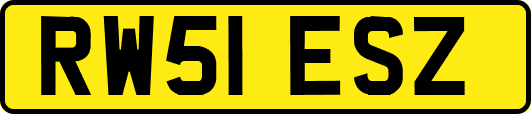 RW51 ESZ